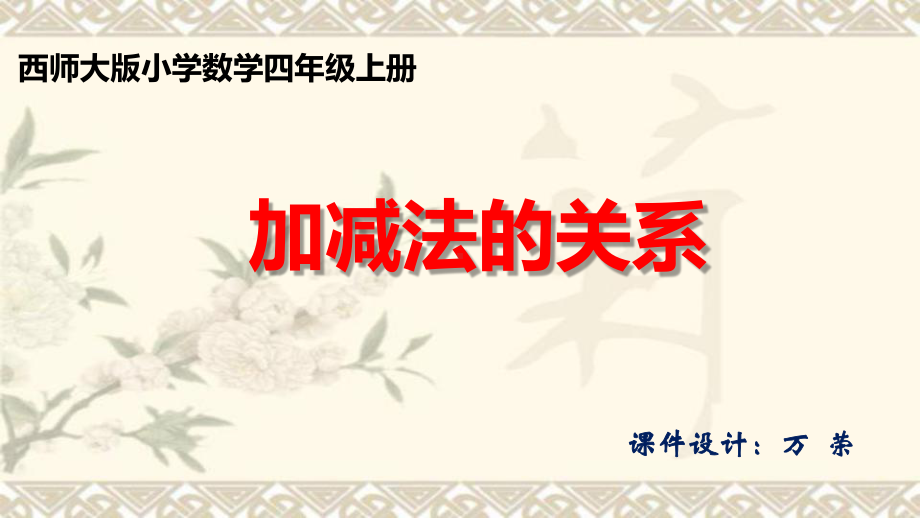 西师大版小学数学四年级上册

加减法的关系

课件设计：万 荣